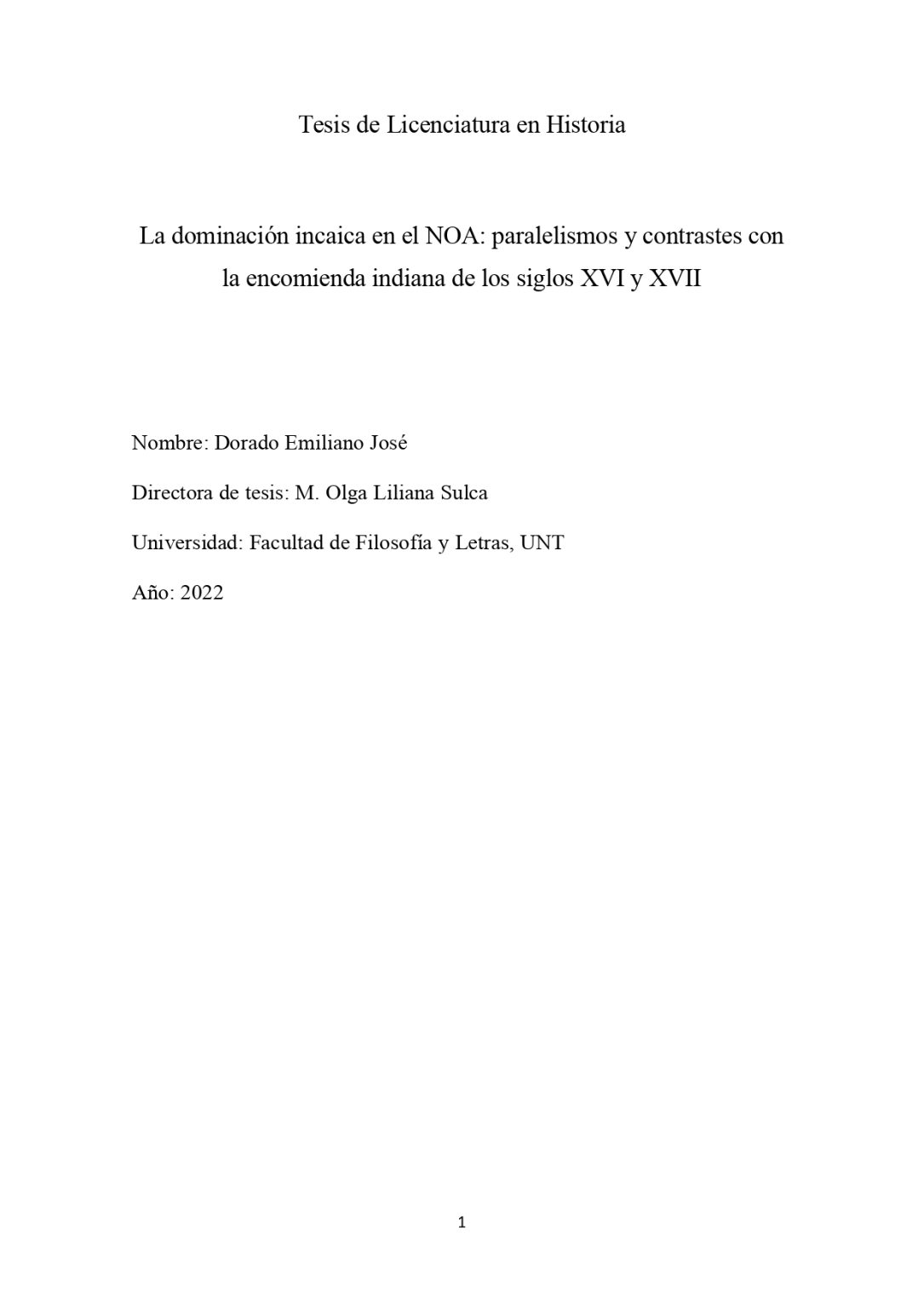 Tesis de Licenciatura en Historia

La dominación incaica en el NOA: paralelismos y contrastes con la encomienda indiana de los siglos XVI y XVII

Nombre: Dorado Emiliano José

Directora de tesis: M. Olga Liliana Sulca

Universidad: Facultad de Filosofía y Letras, UNT

Año: 2022

1